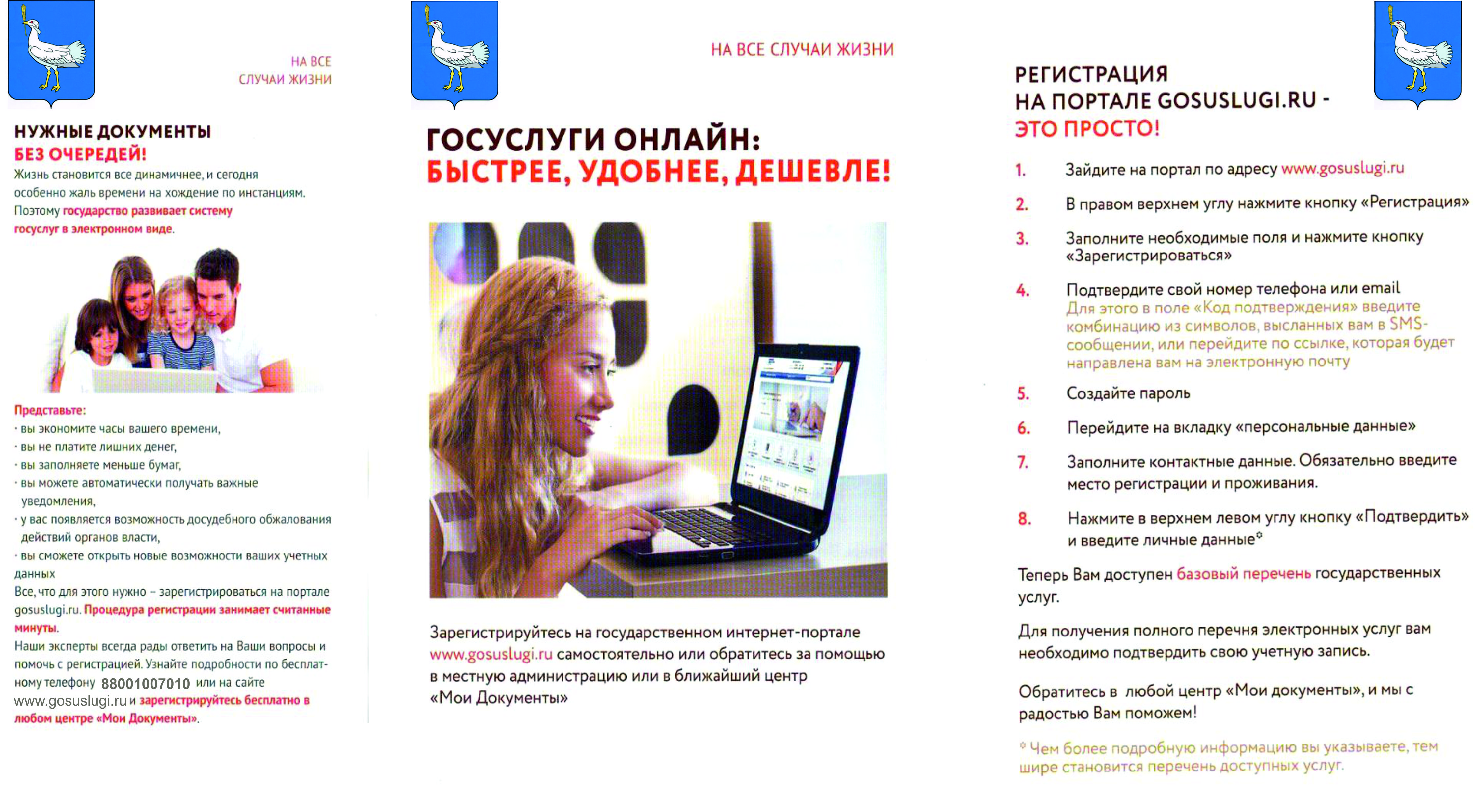 НА ВСЕ СЛУЧАИ ЖИЗНИ

НУЖНЫЕ ДОКУМЕНТЫ
БЕЗ ОЧЕРЕДЕЙ!

Жизнь становится все динамичнее, и сегодня особенно жаль времени на хождение по инстанциям. Поэтому государство развивает систему госуслуг в электронном виде.

Представьте:
· вы экономите часы вашего времени,
· вы не платите лишних денег,
· вы заполняете меньше бумаг,
· вы можете автоматически получать важные уведомления,
· у вас появляется возможность досудебного обжалования действий органов власти,
· вы сможете открыть новые возможности ваших учетных данных

Все, что для этого нужно – зарегистрироваться на портале gosuslugi.ru. Процедура регистрации занимает считанные минуты.

Наши эксперты всегда рады ответить на Ваши вопросы и помочь с регистрацией. Узнайте подробности по бесплатному телефону 88001007010 или на сайте www.gosuslugi.ru и зарегистрируйтесь бесплатно в любом центре «Мои Документы».

НА ВСЕ СЛУЧАИ ЖИЗНИ

ГОСУСЛУГИ ОНЛАЙН:
БЫСТРЕЕ, УДОБНЕЕ, ДЕШЕВЛЕ!

Зарегистрируйтесь на государственном интернет-портале www.gosuslugi.ru самостоятельно или обратитесь за помощью в местную администрацию или в ближайший центр «Мои Документы»

РЕГИСТРАЦИЯ
НА ПОРТАЛЕ GOSUSLUGI.RU -
ЭТО ПРОСТО!

1. Зайдите на портал по адресу www.gosuslugi.ru
2. В правом верхнем углу нажмите кнопку «Регистрация»
3. Заполните необходимые поля и нажмите кнопку «Зарегистрироваться»
4. Подтвердите свой номер телефона или email
Для этого в поле «Код подтверждения» введите комбинацию из символов, высланных вам в SMS-сообщении, или перейдите по ссылке, которая будет направлена вам на электронную почту
5. Создайте пароль
6. Перейдите на вкладку «персональные данные»
7. Заполните контактные данные. Обязательно введите место регистрации и проживания.
8. Нажмите в верхнем левом углу кнопку «Подтвердить» и введите личные данные*

Теперь Вам доступен базовый перечень государственных услуг.

Для получения полного перечня электронных услуг вам необходимо подтвердить свою учетную запись.

Обратитесь в любой центр «Мои документы», и мы с радостью Вам поможем!

* Чем более подробную информацию вы указываете, тем шире становится перечень доступных услуг.